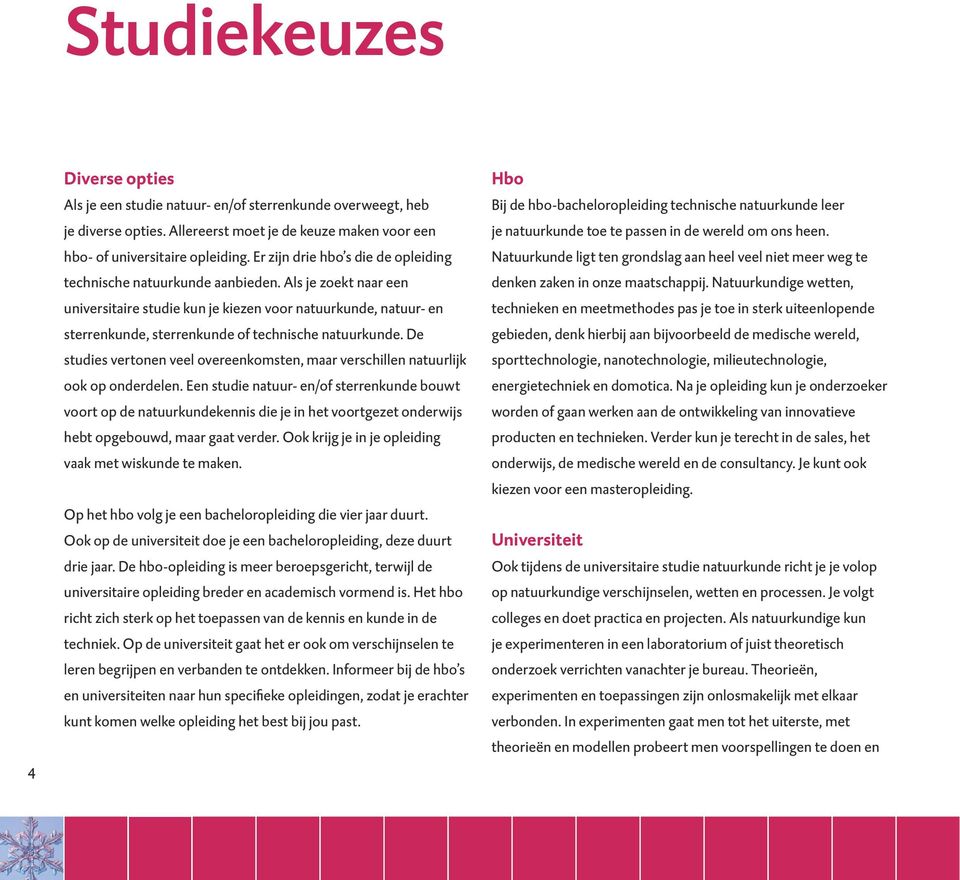 Studiekeuzes

Diverse opties
Als je een studie natuur- en/of sterrenkunde overweegt, heb je diverse opties. Allereerst moet je de keuze maken voor een hbo- of universitaire opleiding. Er zijn drie hbo's die de opleiding technische natuurkunde aanbieden. Als je zoekt naar een universitaire studie kun je kiezen voor natuurkunde, natuur- en sterrenkunde, sterrenkunde of technische natuurkunde. De studies vertonen veel overeenkomsten, maar verschillen natuurlijk ook op onderdelen. Een studie natuur- en/of sterrenkunde bouwt voort op de natuurkundekennis die je in het voortgezet onderwijs hebt opgebouwd, maar gaat verder. Ook krijg je in je opleiding vaak met wiskunde te maken.

Op het hbo volg je een bacheloropleiding die vier jaar duurt. Ook op de universiteit doe je een bacheloropleiding, deze duurt drie jaar. De hbo-opleiding is meer beroepsgericht, terwijl de universitaire opleiding breder en academisch vormend is. Het hbo richt zich sterk op het toepassen van de kennis en kunde in de techniek. Op de universiteit gaat het er ook om verschijnselen te leren begrijpen en verbanden te ontdekken. Informeer bij de hbo's en universiteiten naar hun specifieke opleidingen, zodat je erachter kunt komen welke opleiding het best bij jou past.

Hbo
Bij de hbo-bacheloropleiding technische natuurkunde leer je natuurkunde toe te passen in de wereld om ons heen. Natuurkunde ligt ten grondslag aan heel veel niet meer weg te denken zaken in onze maatschappij. Natuurkundige wetten, technieken en meetmethodes pas je toe in sterk uiteenlopende gebieden, denk hierbij aan bijvoorbeeld de medische wereld, sporttechnologie, nanotechnologie, milieutechnologie, energietechniek en domotica. Na je opleiding kun je onderzoeker worden of gaan werken aan de ontwikkeling van innovatieve producten en technieken. Verder kun je terecht in de sales, het onderwijs, de medische wereld en de consultancy. Je kunt ook kiezen voor een masteropleiding.

Universiteit
Ook tijdens de universitaire studie natuurkunde richt je je volop op natuurkundige verschijnselen, wetten en processen. Je volgt colleges en doet practica en projecten. Als natuurkundige kun je experimenteren in een laboratorium of juist theoretisch onderzoek verrichten vanachter je bureau. Theorieën, experimenten en toepassingen zijn onlosmakelijk met elkaar verbonden. In experimenten gaat men tot het uiterste, met theorieën en modellen probeert men voorspellingen te doen en

4